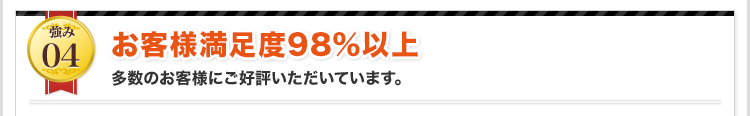 強み
04

お客様満足度98%以上

多数のお客様にご好評いただいています。